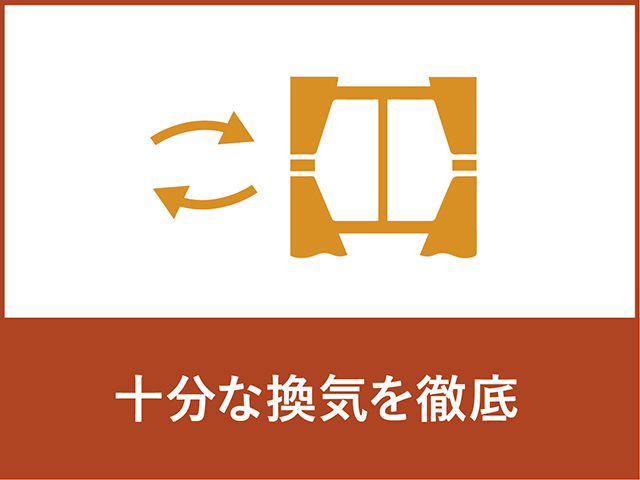 十分な換気を徹底